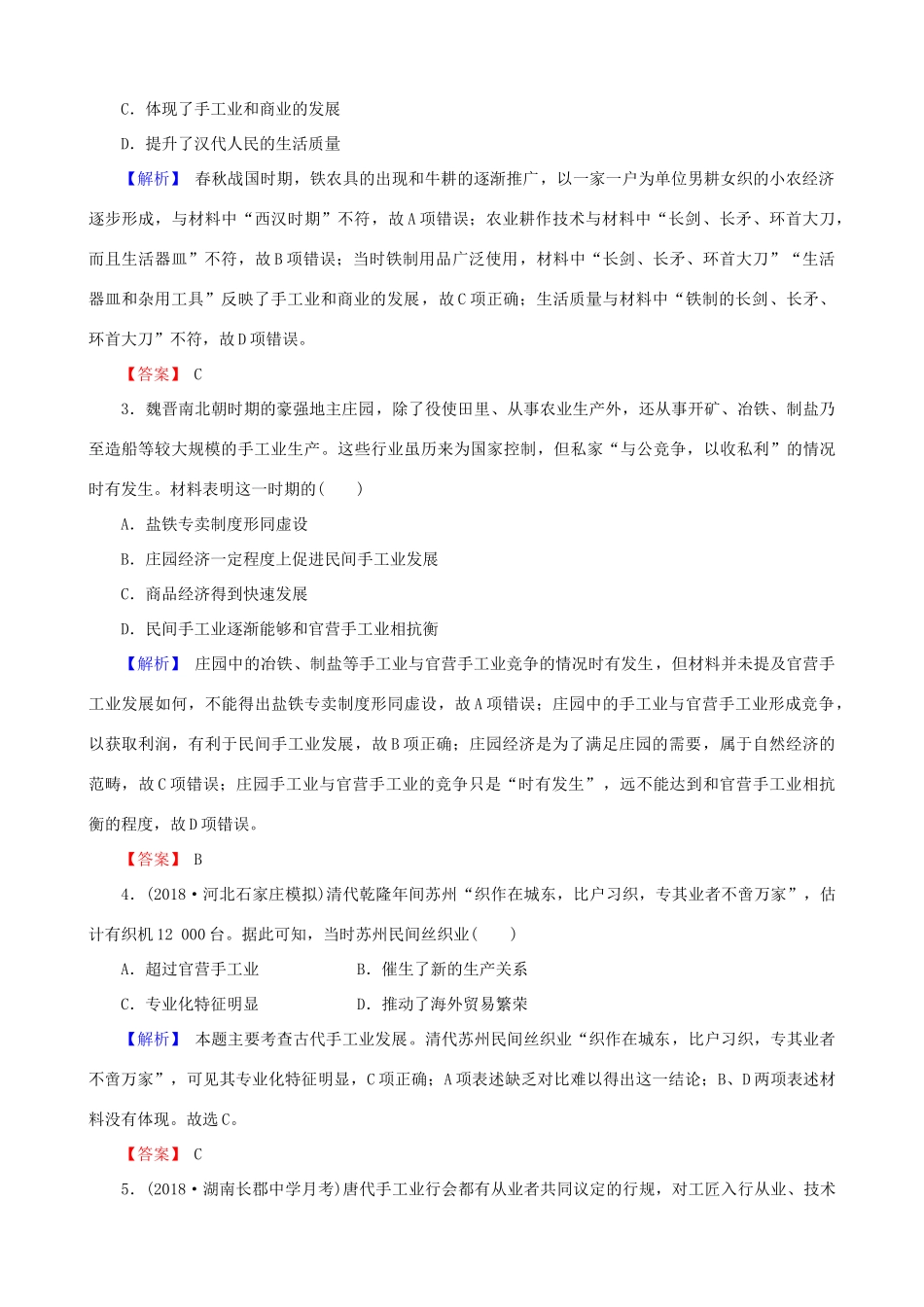 C．体现了手工业和商业的发展

D．提升了汉代人民的生活质量

【解析】 春秋战国时期，铁农具的出现和牛耕的逐渐推广，以一家一户为单位男耕女织的小农经济逐步形成，与材料中“西汉时期”不符，故A项错误；农业耕作技术与材料中“长剑、长矛、环首大刀，而且生活器皿”不符，故B项错误；当时铁制用品广泛使用，材料中“长剑、长矛、环首大刀”“生活器皿和杂用工具”反映了手工业和商业的发展，故C项正确；生活质量与材料中“铁制的长剑、长矛、环首大刀”不符，故D项错误。

【答案】 C

3．魏晋南北朝时期的豪强地主庄园，除了役使田里、从事农业生产外，还从事开矿、冶铁、制盐乃至造船等较大规模的手工业生产。这些行业虽历来为国家控制，但私家“与公竞争，以收私利”的情况时有发生。材料表明这一时期的(　　)

A．盐铁专卖制度形同虚设

B．庄园经济一定程度上促进民间手工业发展

C．商品经济得到快速发展

D．民间手工业逐渐能够和官营手工业相抗衡

【解析】 庄园中的冶铁、制盐等手工业与官营手工业竞争的情况时有发生，但材料并未提及官营手工业发展如何，不能得出盐铁专卖制度形同虚设，故A项错误；庄园中的手工业与官营手工业形成竞争，以获取利润，有利于民间手工业发展，故B项正确；庄园经济是为了满足庄园的需要，属于自然经济的范畴，故C项错误；庄园手工业与官营手工业的竞争只是“时有发生”，远不能达到和官营手工业相抗衡的程度，故D项错误。

【答案】 B

4．(2018·河北石家庄模拟)清代乾隆年间苏州“织作在城东，比户习织，专其业者不啻万家”，估计有织机12 000台。据此可知，当时苏州民间丝织业(　　)

A．超过官营手工业　　　　B．催生了新的生产关系

C．专业化特征明显　　　　D．推动了海外贸易繁荣

【解析】 本题主要考查古代手工业发展。清代苏州民间丝织业“织作在城东，比户习织，专其业者不啻万家”，可见其专业化特征明显，C项正确；A项表述缺乏对比难以得出这一结论；B、D两项表述材料没有体现。故选C。

【答案】 C

5．(2018·湖南长郡中学月考)唐代手工业行会都有从业者共同议定的行规，对工匠入行从业、技术